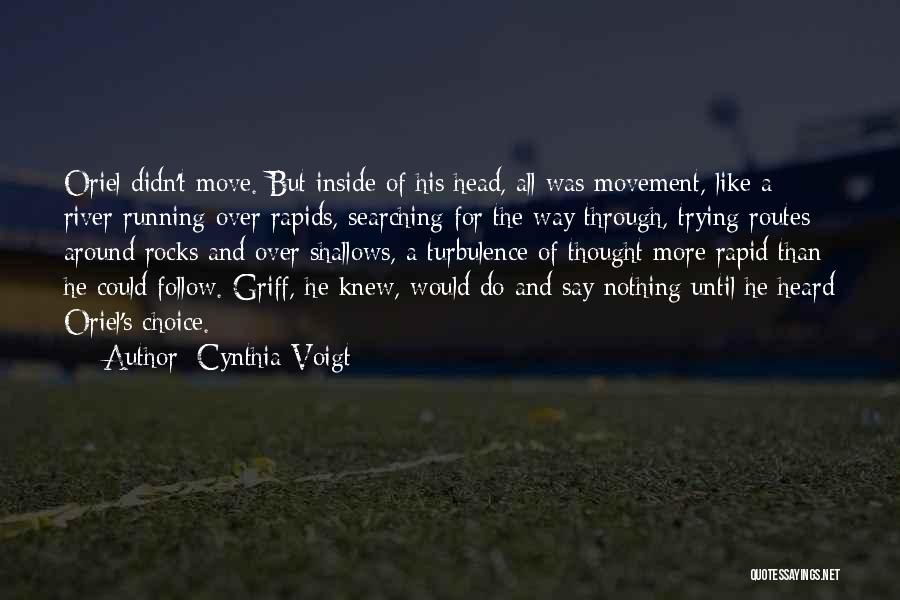 Oriel didn't move. But inside of his head, all was movement, like a river running over rapids, searching for the way through, trying routes around rocks and over shallows, a turbulence of thought more rapid than he could follow. Griff, he knew, would do and say nothing until he heard Oriel's choice.

Author: Cynthia Voigt

QUOTESSAYINGS.NET